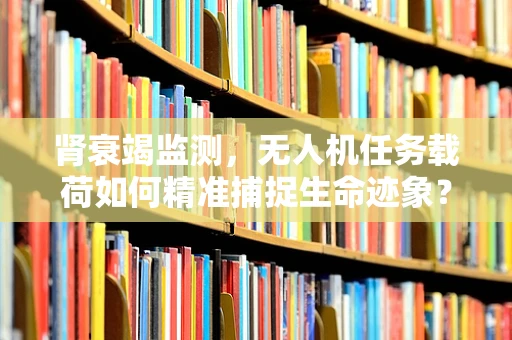 肾衰竭监测，无人机任务载荷如何精准捕捉生命迹象？